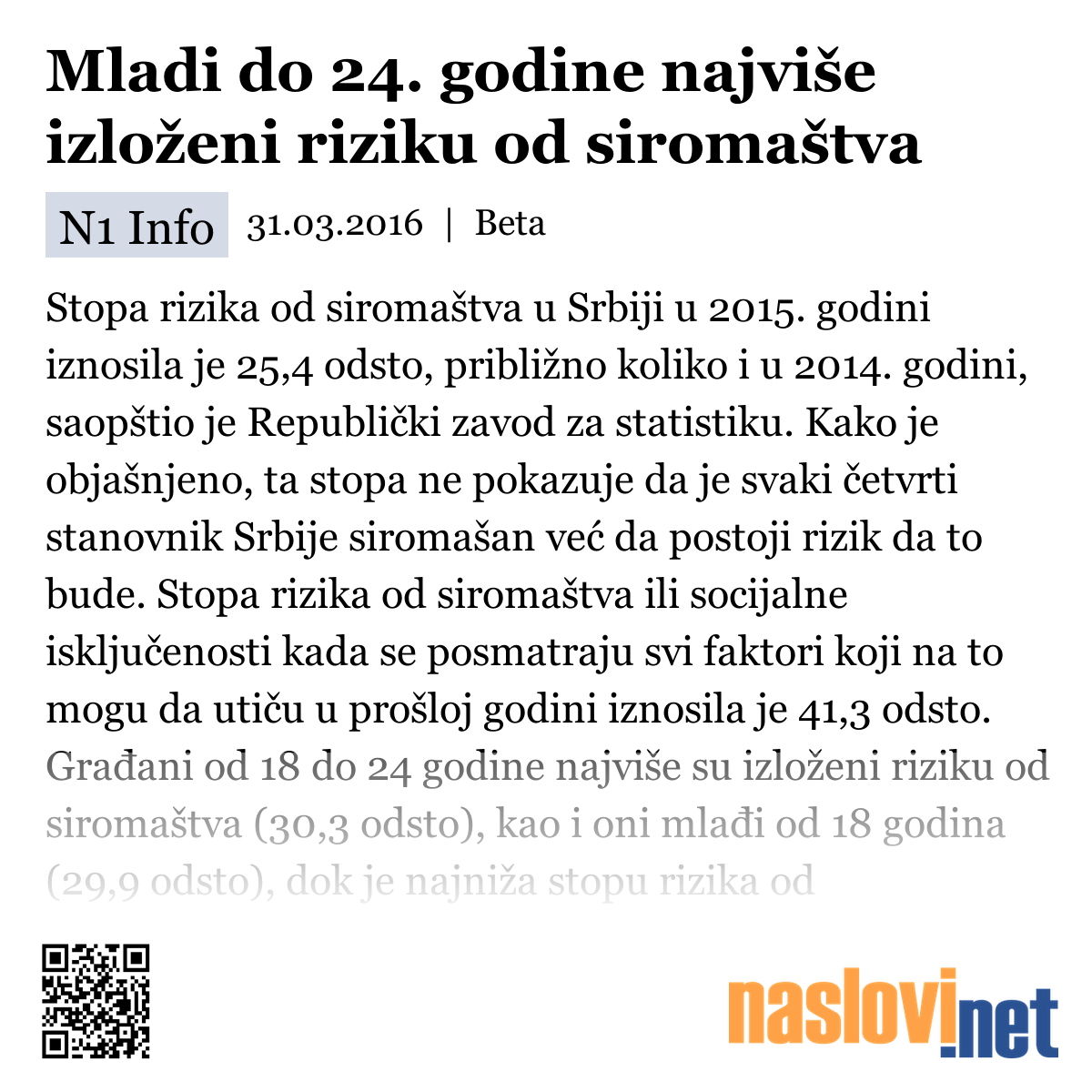 Mladi do 24. godine najviše izloženi riziku od siromaštva

N1 Info 31.03.2016 | Beta

Stopa rizika od siromaštva u Srbiji u 2015. godini iznosila je 25,4 odsto, približno koliko i u 2014. godini, saopštio je Republički zavod za statistiku. Kako je objašnjeno, ta stopa ne pokazuje da je svaki četvrti stanovnik Srbije siromašan već da postoji rizik da to bude. Stopa rizika od siromaštva ili socijalne isključenosti kada se posmatraju svi faktori koji na to mogu da utiču u prošloj godini iznosila je 41,3 odsto. Građani od 18 do 24 godine najviše su izloženi riziku od siromaštva (30,3 odsto), kao i oni mlađi od 18 godina (29,9 odsto), dok je najniža stopu rizika od

naslovi.net